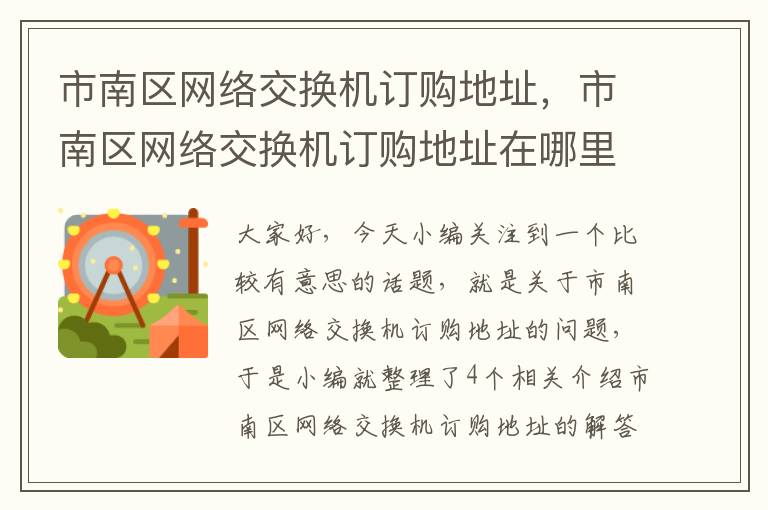 市南区网络交换机订购地址，市南区网络交换机订购地址在哪里

大家好，今天小编关注到一个比较有意思的话题，就是关于市南区网络交换机订购地址的问题，于是小编就整理了4个相关介绍市南区网络交换机订购地址的解答